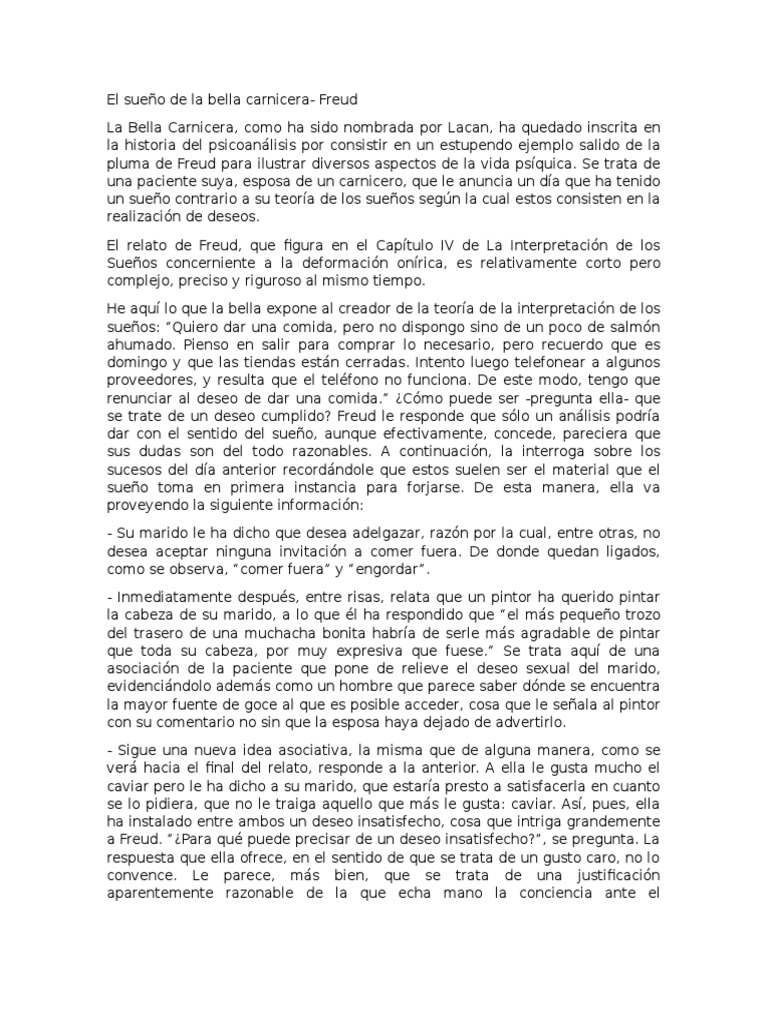 El sueño de la bella carnicera- Freud

La Bella Carnicera, como ha sido nombrada por Lacan, ha quedado inscrita en la historia del psicoanálisis por consistir en un estupendo ejemplo salido de la pluma de Freud para ilustrar diversos aspectos de la vida psíquica. Se trata de una paciente suya, esposa de un carnicero, que le anuncia un día que ha tenido un sueño contrario a su teoría de los sueños según la cual estos consisten en la realización de deseos.

El relato de Freud, que figura en el Capítulo IV de La Interpretación de los Sueños concerniente a la deformación onírica, es relativamente corto pero complejo, preciso y riguroso al mismo tiempo.

He aquí lo que la bella expone al creador de la teoría de la interpretación de los sueños: "Quiero dar una comida, pero no dispongo sino de un poco de salmón ahumado. Pienso en salir para comprar lo necesario, pero recuerdo que es domingo y que las tiendas están cerradas. Intento luego telefonear a algunos proveedores, y resulta que el teléfono no funciona. De este modo, tengo que renunciar al deseo de dar una comida." ¿Cómo puede ser -pregunta ella- que se trate de un deseo cumplido? Freud le responde que sólo un análisis podría dar con el sentido del sueño, aunque efectivamente, concede, pareciera que sus dudas son del todo razonables. A continuación, la interroga sobre los sucesos del día anterior recordándole que estos suelen ser el material que el sueño toma en primera instancia para forjarse. De esta manera, ella va proveyendo la siguiente información:

- Su marido le ha dicho que desea adelgazar, razón por la cual, entre otras, no desea aceptar ninguna invitación a comer fuera. De donde quedan ligados, como se observa, "comer fuera" y "engordar".

- Inmediatamente después, entre risas, relata que un pintor ha querido pintar la cabeza de su marido, a lo que él ha respondido que "el más pequeño trozo del trasero de una muchacha bonita habría de serle más agradable de pintar que toda su cabeza, por muy expresiva que fuese." Se trata aquí de una asociación de la paciente que pone de relieve el deseo sexual del marido, evidenciándolo además como un hombre que parece saber dónde se encuentra la mayor fuente de goce al que es posible acceder, cosa que le señala al pintor con su comentario no sin que la esposa haya dejado de advertirlo.

- Sigue una nueva idea asociativa, la misma que de alguna manera, como se verá hacia el final del relato, responde a la anterior. A ella le gusta mucho el caviar pero le ha dicho a su marido, que estaría presto a satisfacerla en cuanto se lo pidiera, que no le traiga aquello que más le gusta: caviar. Así, pues, ella ha instalado entre ambos un deseo insatisfecho, cosa que intriga grandemente a Freud. "¿Para qué puede precisar de un deseo insatisfecho?", se pregunta. La respuesta que ella ofrece, en el sentido de que se trata de un gusto caro, no lo convence. Le parece, más bien, que se trata de una justificación aparentemente razonable de la que echa mano la conciencia ante el